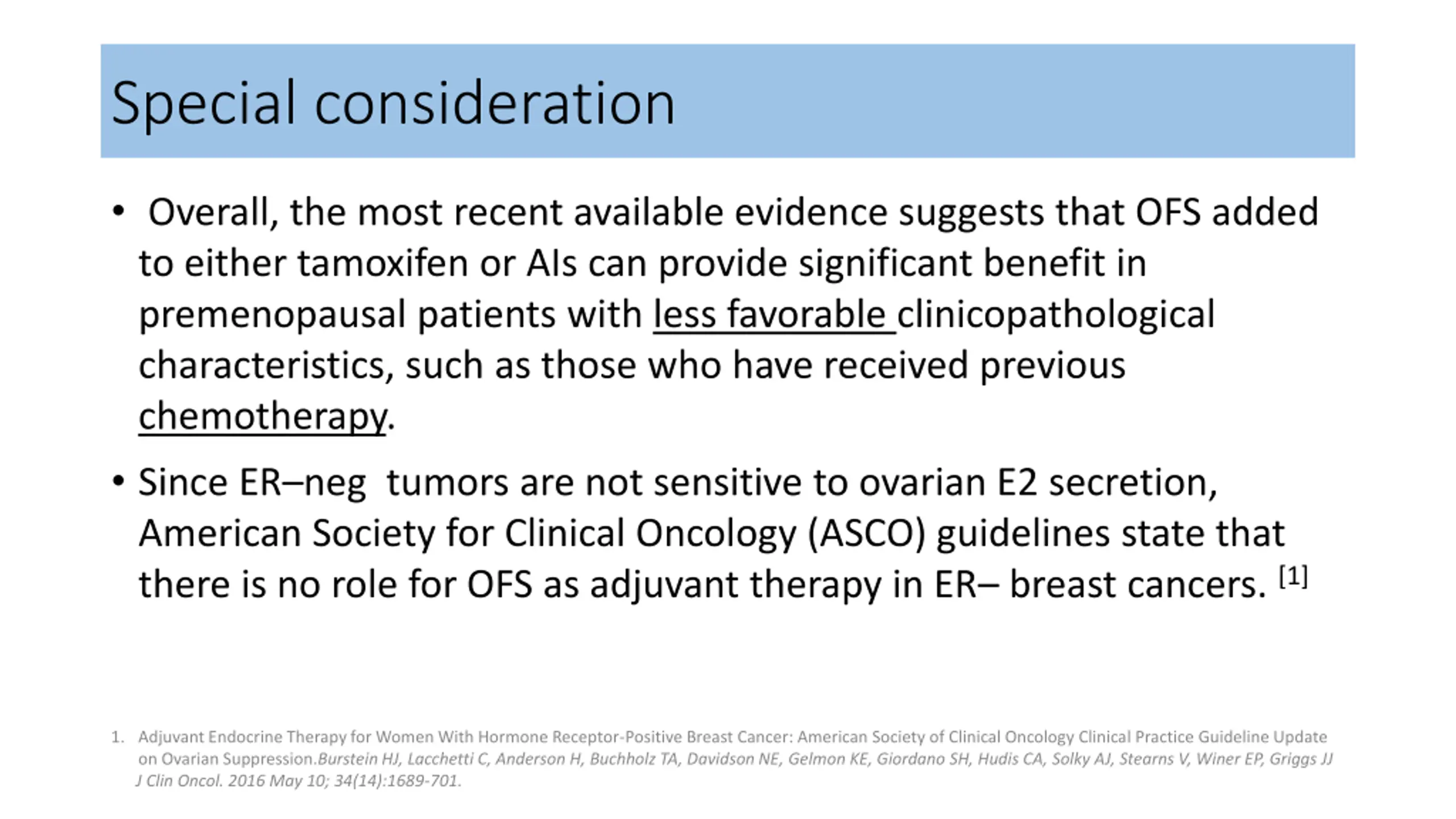 Special consideration

• Overall, the most recent available evidence suggests that OFS added to either tamoxifen or AIs can provide significant benefit in premenopausal patients with less favorable clinicopathological characteristics, such as those who have received previous chemotherapy.

• Since ER–neg tumors are not sensitive to ovarian E2 secretion, American Society for Clinical Oncology (ASCO) guidelines state that there is no role for OFS as adjuvant therapy in ER– breast cancers. [1]

1. Adjuvant Endocrine Therapy for Women With Hormone Receptor-Positive Breast Cancer: American Society of Clinical Oncology Clinical Practice Guideline Update on Ovarian Suppression.Burstein HJ, Lacchetti C, Anderson H, Buchholz TA, Davidson NE, Gelmon KE, Giordano SH, Hudis CA, Solky AJ, Stearns V, Winer EP, Griggs JJ J Clin Oncol. 2016 May 10; 34(14):1689-701.